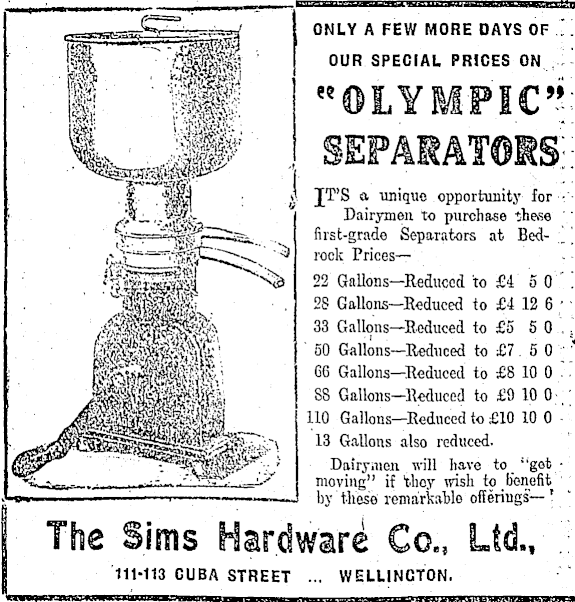 ONLY A FEW MORE DAYS OF OUR SPECIAL PRICES ON

"OLYMPIC" SEPARATORS

IT'S a unique opportunity for Dairymen to purchase these first-grade Separators at Bedrock Prices—

22 Gallons—Reduced to £4 5 0
28 Gallons—Reduced to £4 12 6
33 Gallons—Reduced to £5 5 0
50 Gallons—Reduced to £7 5 0
66 Gallons—Reduced to £8 10 0
88 Gallons—Reduced to £9 10 0
110 Gallons—Reduced to £10 10 0
13 Gallons also reduced.

Dairymen will have to "get moving" if they wish to benefit by these remarkable offerings—

The Sims Hardware Co., Ltd.,

111-113 CUBA STREET ... WELLINGTON.